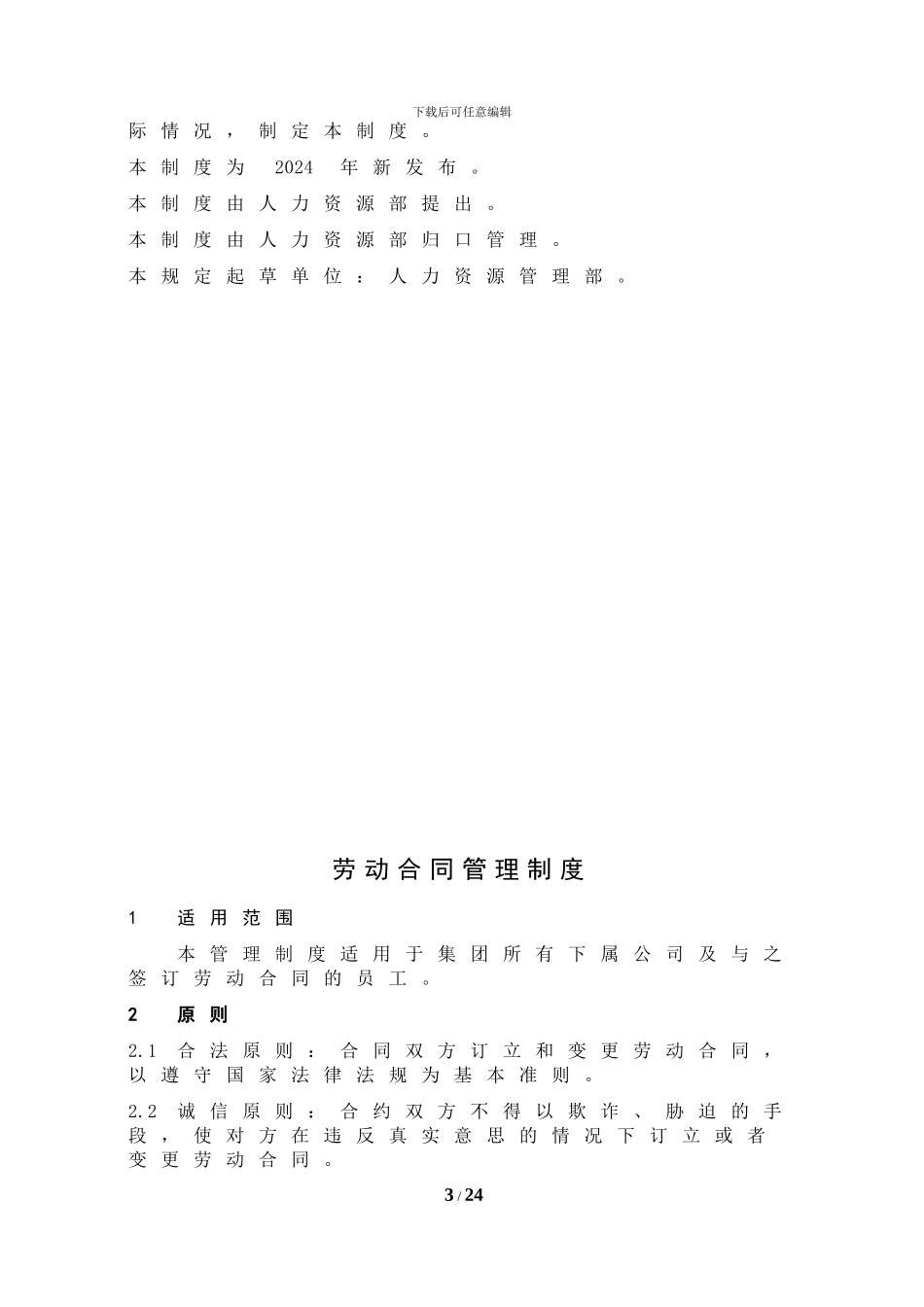 下载后可任意编辑

际情况，制定本制度。

本制度为 2024 年新发布。

本制度由人力资源部提出。

本制度由人力资源部归口管理。

本规定起草单位：人力资源管理部。

劳动合同管理制度

1 适用范围

本管理制度适用于集团所有下属公司及与之签订劳动合同的员工。

2 原则

2.1 合法原则：合同双方订立和变更劳动合同，以遵守国家法律法规为基本准则。

2.2 诚信原则：合约双方不得以欺诈、胁迫的手段，使对方在违反真实意思的情况下订立或者变更劳动合同。

3 / 24